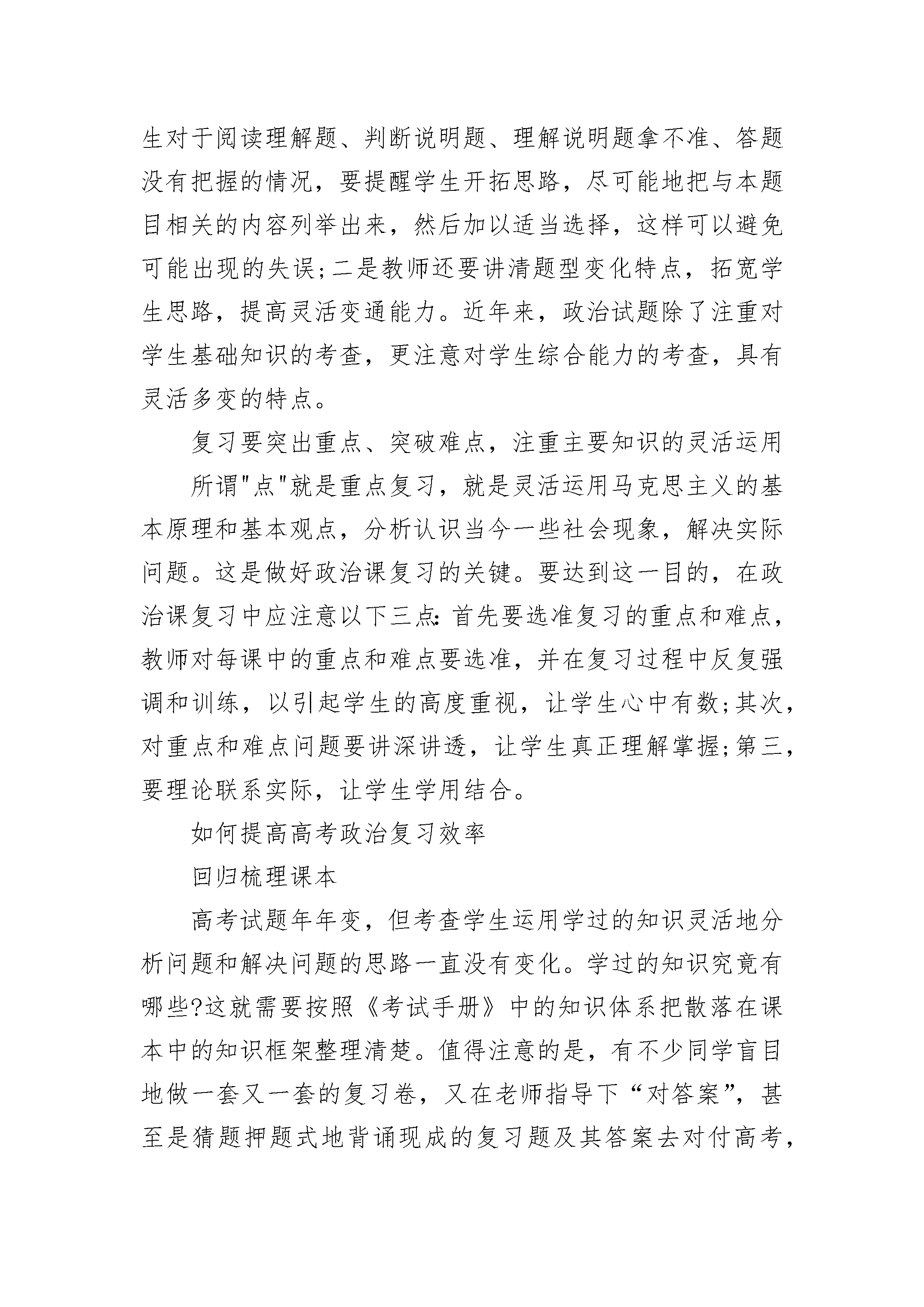 生对于阅读理解题、判断说明题、理解说明题拿不准、答题没有把握的情况，要提醒学生开拓思路，尽可能地把与本题目相关的内容列举出来，然后加以适当选择，这样可以避免可能出现的失误;二是教师还要讲清题型变化特点，拓宽学生思路，提高灵活变通能力。近年来，政治试题除了注重对学生基础知识的考查，更注意对学生综合能力的考查，具有灵活多变的特点。

复习要突出重点、突破难点，注重主要知识的灵活运用

所谓"点"就是重点复习，就是灵活运用马克思主义的基本原理和基本观点，分析认识当今一些社会现象，解决实际问题。这是做好政治课复习的关键。要达到这一目的，在政治课复习中应注意以下三点:首先要选准复习的重点和难点，教师对每课中的重点和难点要选准，并在复习过程中反复强调和训练，以引起学生的高度重视，让学生心中有数;其次，对重点和难点问题要讲深讲透，让学生真正理解掌握;第三，要理论联系实际，让学生学用结合。

如何提高高考政治复习效率

回归梳理课本

高考试题年年变，但考查学生运用学过的知识灵活地分析问题和解决问题的思路一直没有变化。学过的知识究竟有哪些?这就需要按照《考试手册》中的知识体系把散落在课本中的知识框架整理清楚。值得注意的是，有不少同学盲目地做一套又一套的复习卷，又在老师指导下“对答案”，甚至是猜题押题式地背诵现成的复习题及其答案去对付高考，